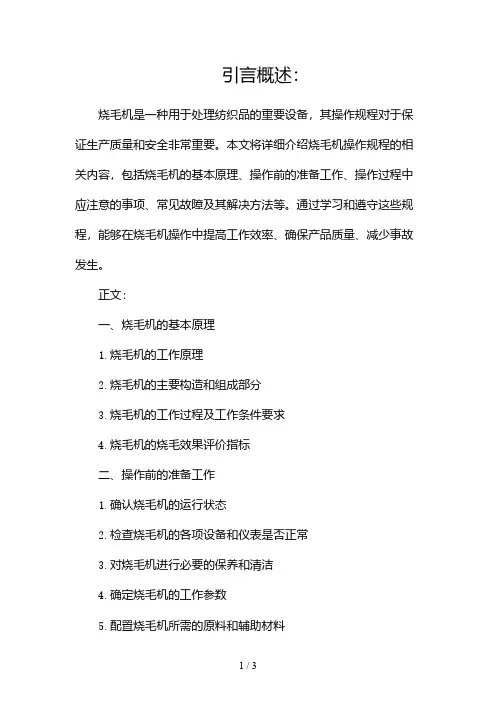 引言概述:

烧毛机是一种用于处理纺织品的重要设备，其操作规程对于保证生产质量和安全非常重要。本文将详细介绍烧毛机操作规程的相关内容，包括烧毛机的基本原理、操作前的准备工作、操作过程中应注意的事项、常见故障及其解决方法等。通过学习和遵守这些规程，能够在烧毛机操作中提高工作效率、确保产品质量、减少事故发生。

正文:

一、烧毛机的基本原理

1. 烧毛机的工作原理

2. 烧毛机的主要构造和组成部分

3. 烧毛机的工作过程及工作条件要求

4. 烧毛机的烧毛效果评价指标

二、操作前的准备工作

1. 确认烧毛机的运行状态

2. 检查烧毛机的各项设备和仪表是否正常

3. 对烧毛机进行必要的保养和清洁

4. 确定烧毛机的工作参数

5. 配置烧毛机所需的原料和辅助材料

1 / 3